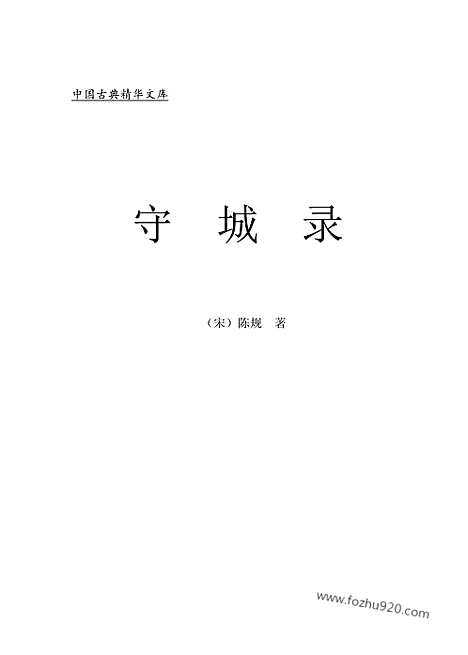 中国古典精华文库

守 城 录

（宋）陈规 著

www.fozhu920.com